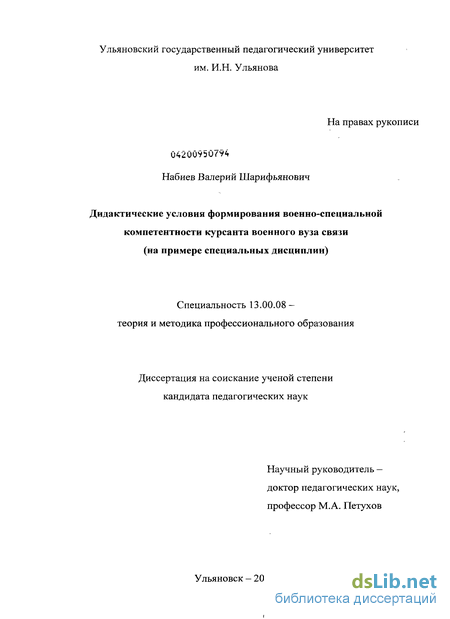 Ульяновский государственный педагогический университет им. И.Н. Ульянова

На правах рукописи

04200950794

Набиев Валерий Шарифьянович

Дидактические условия формирования военно-специальной компетентности курсанта военного вуза связи (на примере специальных дисциплин)

Специальность 13.00.08 – теория и методика профессионального образования

Диссертация на соискание ученой степени кандидата педагогических наук

Научный руководитель – доктор педагогических наук, профессор М.А. Петухов

Ульяновск – 20

dsLib.net
библиотека диссертаций